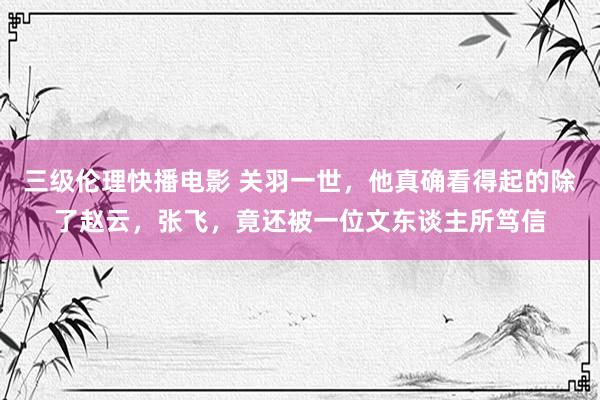 三级伦理快播电影 关羽一世，他真确看得起的除了赵云，张飞，竟还被一位文东谈主所笃信